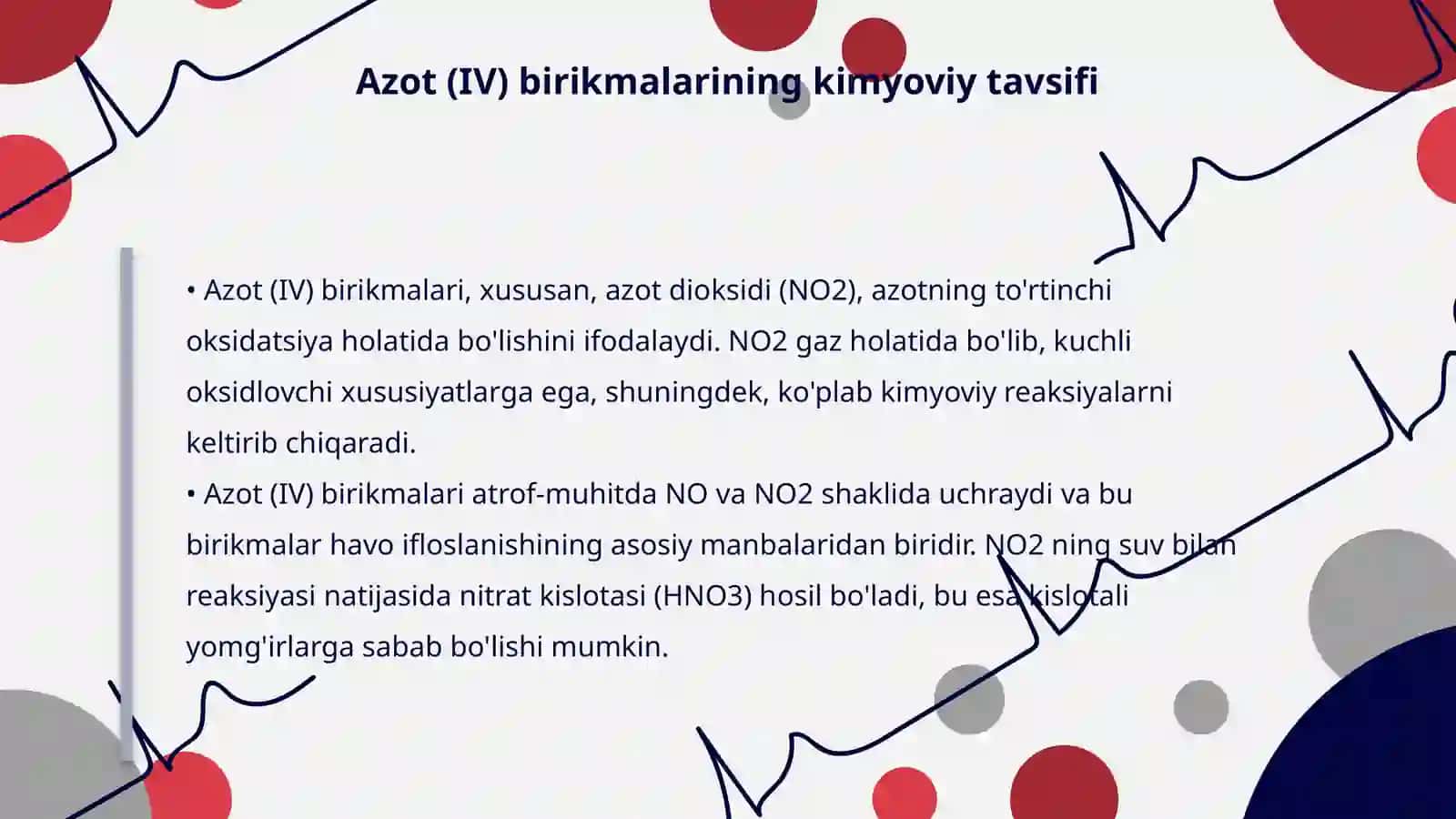 Azot (IV) birikmalarining kimyoviy tavsifi

• Azot (IV) birikmalari, xususan, azot dioksidi (NO2), azotning to'rtinchi oksidatsiya holatida bo'lishini ifodalaydi. NO2 gaz holatida bo'lib, kuchli oksidlovchi xususiyatlarga ega, shuningdek, ko'plab kimyoviy reaksiyalarni keltirib chiqaradi.
• Azot (IV) birikmalari atrof-muhitda NO va NO2 shaklida uchraydi va bu birikmalar havo ifloslanishining asosiy manbalaridan biridir. NO2 ning suv bilan reaksiyasi natijasida nitrat kislotasi (HNO3) hosil bo'ladi, bu esa kislotali yomg'irlarga sabab bo'lishi mumkin.